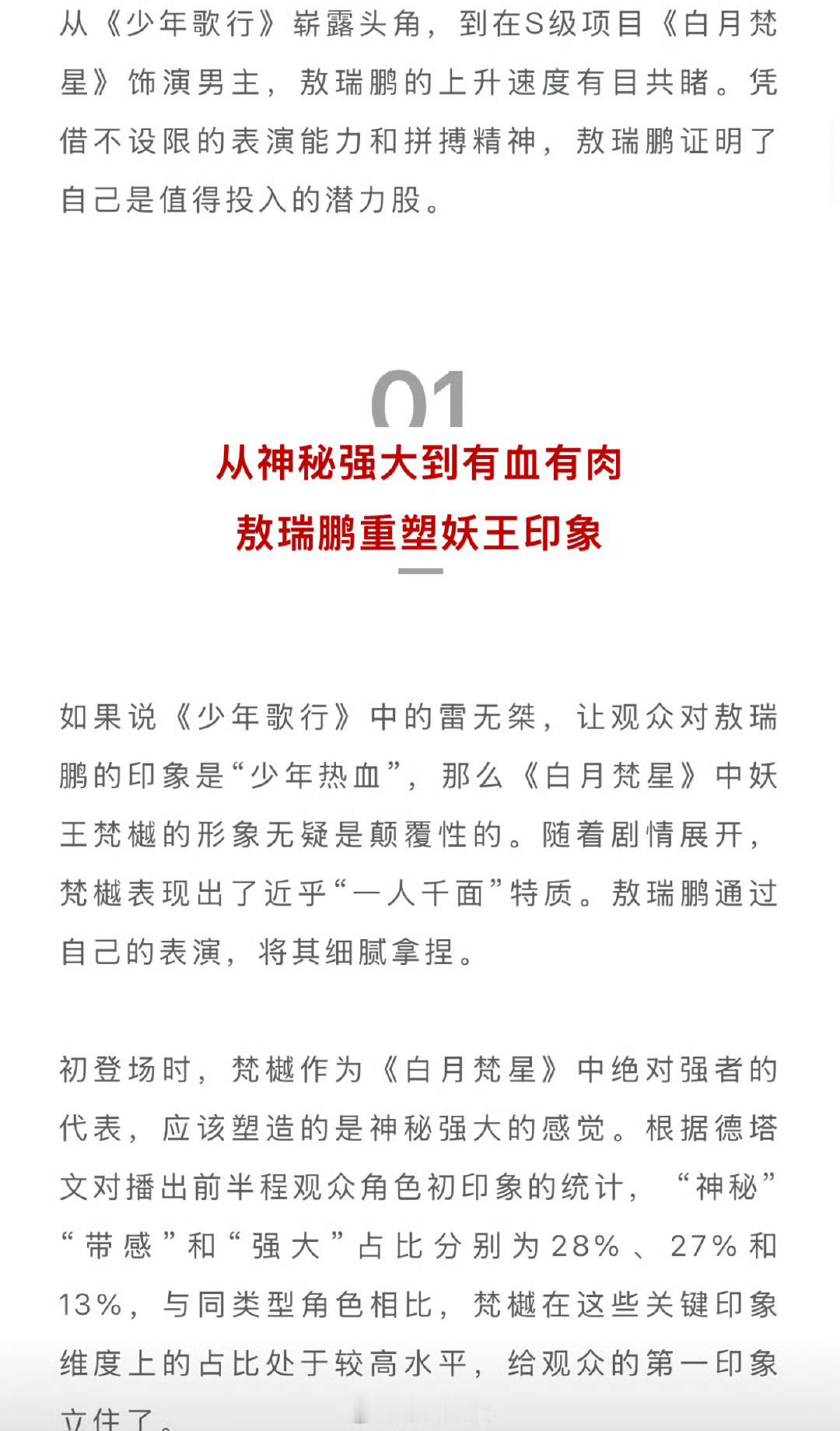 从《少年歌行》崭露头角，到在S级项目《白月梵星》饰演男主，敖瑞鹏的上升速度有目共睹。凭借不设限的表演能力和拼搏精神，敖瑞鹏证明了自己是值得投入的潜力股。

01

从神秘强大到有血有肉
敖瑞鹏重塑妖王印象

如果说《少年歌行》中的雷无桀，让观众对敖瑞鹏的印象是“少年热血”，那么《白月梵星》中妖王梵樾的形象无疑是颠覆性的。随着剧情展开，梵樾表现出了近乎“一人千面”特质。敖瑞鹏通过自己的表演，将其细腻拿捏。

初登场时，梵樾作为《白月梵星》中绝对强者的代表，应该塑造的是神秘强大的感觉。根据德塔文对播出前半程观众角色初印象的统计，“神秘”“带感”和“强大”占比分别为28%、27%和13%，与同类型角色相比，梵樾在这些关键印象维度上的占比处于较高水平，给观众的第一印象立住了。